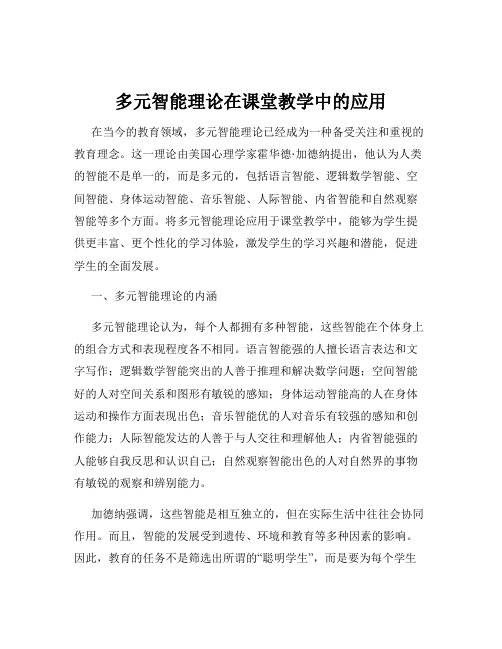 多元智能理论在课堂教学中的应用

在当今的教育领域，多元智能理论已经成为一种备受关注和重视的教育理念。这一理论由美国心理学家霍华德·加德纳提出，他认为人类的智能不是单一的，而是多元的，包括语言智能、逻辑数学智能、空间智能、身体运动智能、音乐智能、人际智能、内省智能和自然观察智能等多个方面。将多元智能理论应用于课堂教学中，能够为学生提供更丰富、更个性化的学习体验，激发学生的学习兴趣和潜能，促进学生的全面发展。

一、多元智能理论的内涵

多元智能理论认为，每个人都拥有多种智能，这些智能在个体身上的组合方式和表现程度各不相同。语言智能强的人擅长语言表达和文字写作；逻辑数学智能突出的人善于推理和解决数学问题；空间智能好的人对空间关系和图形有敏锐的感知；身体运动智能高的人在身体运动和操作方面表现出色；音乐智能优的人对音乐有较强的感知和创作能力；人际智能发达的人善于与人交往和理解他人；内省智能强的人能够自我反思和认识自己；自然观察智能出色的人对自然界的事物有敏锐的观察和辨别能力。

加德纳强调，这些智能是相互独立的，但在实际生活中往往会协同作用。而且，智能的发展受到遗传、环境和教育等多种因素的影响。因此，教育的任务不是筛选出所谓的“聪明学生”，而是要为每个学生